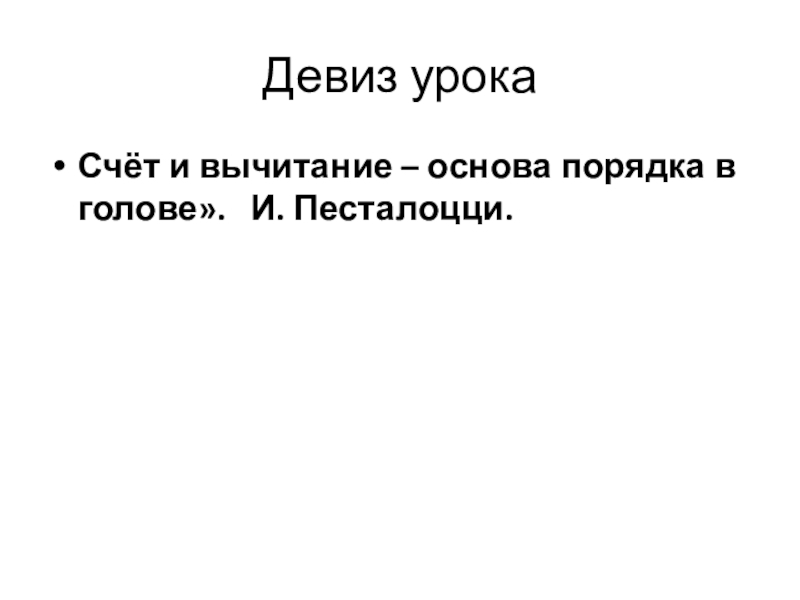 Девиз урока

• Счёт и вычитание – основа порядка в голове».   И. Песталоцци.